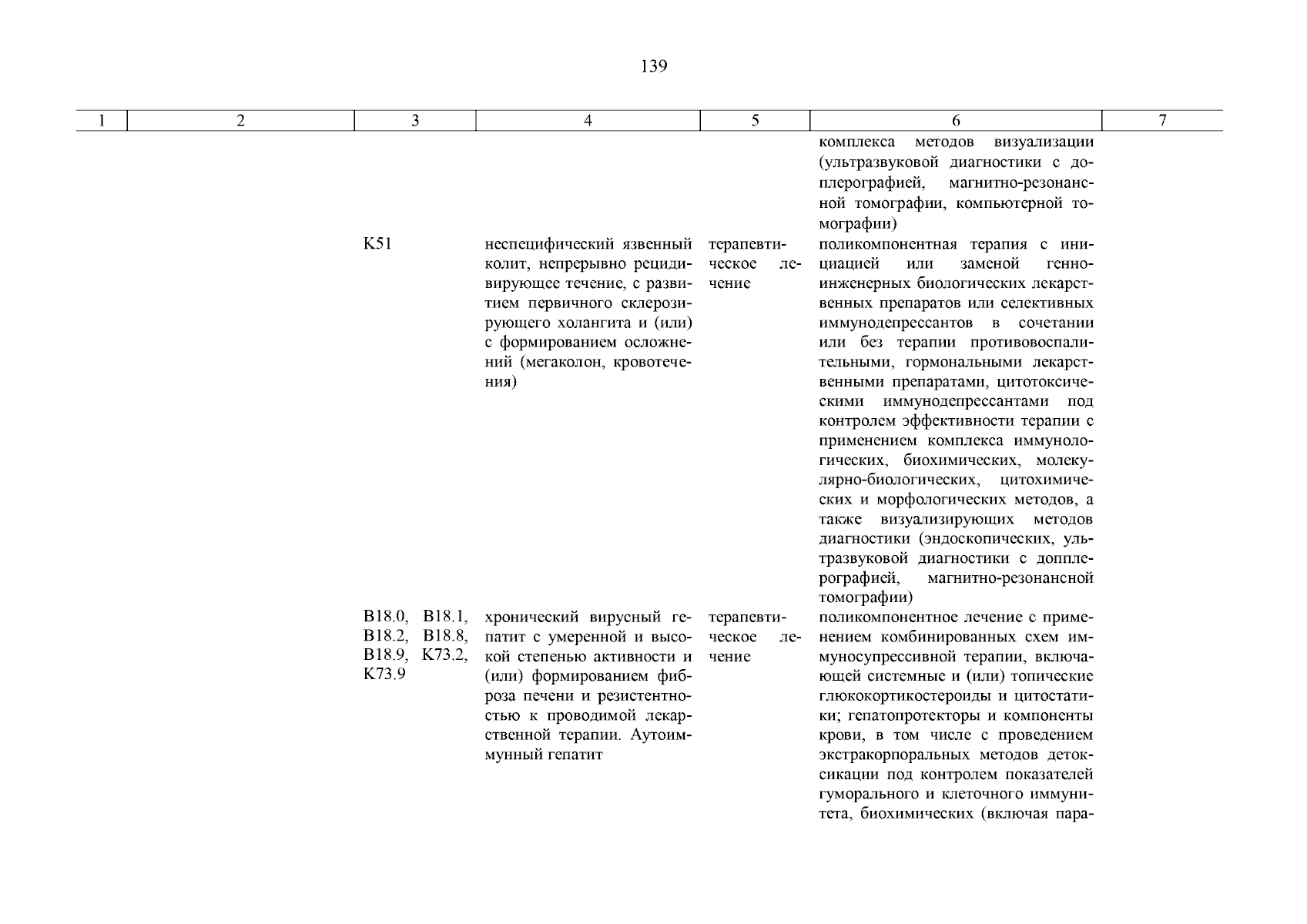 139

| 1 | 2 | 3 | 4 | 5 | 6 | 7 |
|---|---|---|---|---|---|---|
| | | | | | комплекса методов визуализации (ультразвуковой диагностики с доплерографией, магнитно-резонансной томографии, компьютерной томографии) | |
| | | K51 | неспецифический язвенный колит, непрерывно рецидивирующее течение, с развитием первичного склерозирующего холангита и (или) с формированием осложнений (мегаколон, кровотечения) | терапевтическое лечение | поликомпонентная терапия с инициацией или заменой генно-инженерных биологических лекарственных препаратов или селективных иммунодепрессантов в сочетании или без терапии противовоспалительными, гормональными лекарственными препаратами, цитотоксическими иммунодепрессантами под контролем эффективности терапии с применением комплекса иммунологических, биохимических, молекулярно-биологических, цитохимических и морфологических методов, а также визуализирующих методов диагностики (эндоскопических, ультразвуковой диагностики с допплерографией, магнитно-резонансной томографии) | |
| | | B18.0, B18.1, B18.2, B18.8, B18.9, K73.2, K73.9 | хронический вирусный гепатит с умеренной и высокой степенью активности и (или) формированием фиброза печени и резистентностью к проводимой лекарственной терапии. Аутоиммунный гепатит | терапевтическое лечение | поликомпонентное лечение с применением комбинированных схем иммуносупрессивной терапии, включающей системные и (или) топические глюкокортикостероиды и цитостатики; гепатопротекторы и компоненты крови, в том числе с проведением экстракорпоральных методов детоксикации под контролем показателей гуморального и клеточного иммунитета, биохимических (включая пара- | |